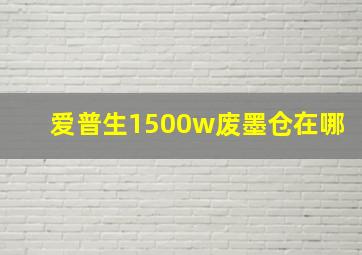 爱普生1500w废墨仓在哪